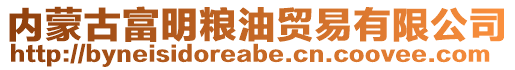 内蒙古富明粮油贸易有限公司
http://byneisidoreabe.cn.coovee.com